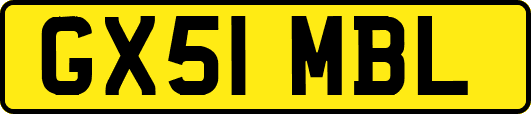 GX51 MBL